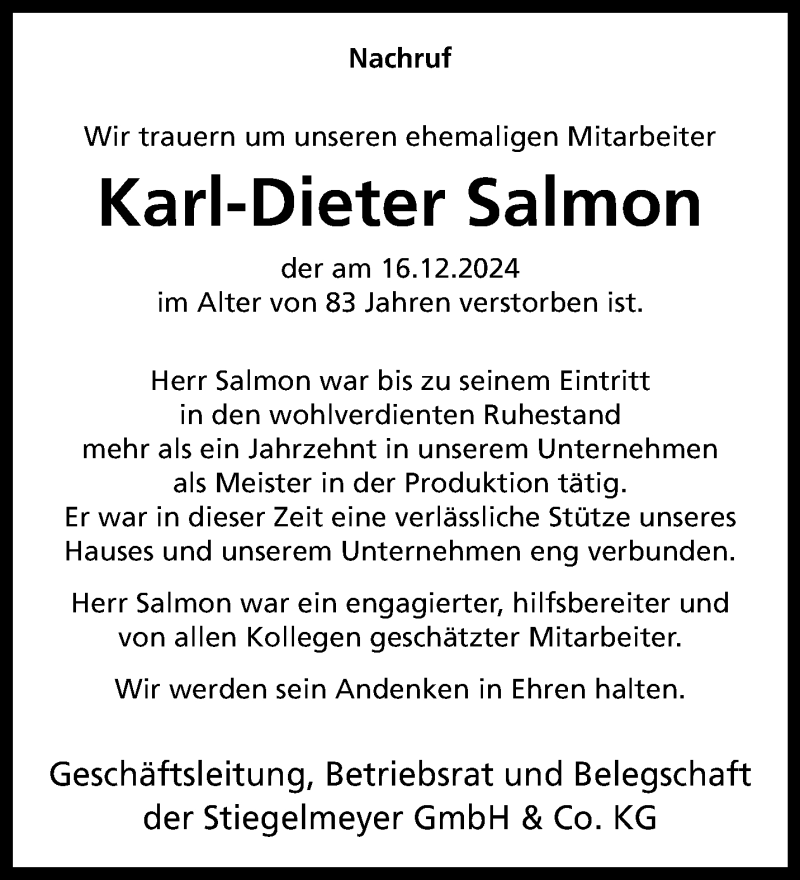 Nachruf

Wir trauern um unseren ehemaligen Mitarbeiter

Karl-Dieter Salmon

der am 16.12.2024
im Alter von 83 Jahren verstorben ist.

Herr Salmon war bis zu seinem Eintritt in den wohlverdienten Ruhestand mehr als ein Jahrzehnt in unserem Unternehmen als Meister in der Produktion tätig. Er war in dieser Zeit eine verlässliche Stütze unseres Hauses und unserem Unternehmen eng verbunden.

Herr Salmon war ein engagierter, hilfsbereiter und von allen Kollegen geschätzter Mitarbeiter.

Wir werden sein Andenken in Ehren halten.

Geschäftsleitung, Betriebsrat und Belegschaft
der Stiegelmeyer GmbH & Co. KG